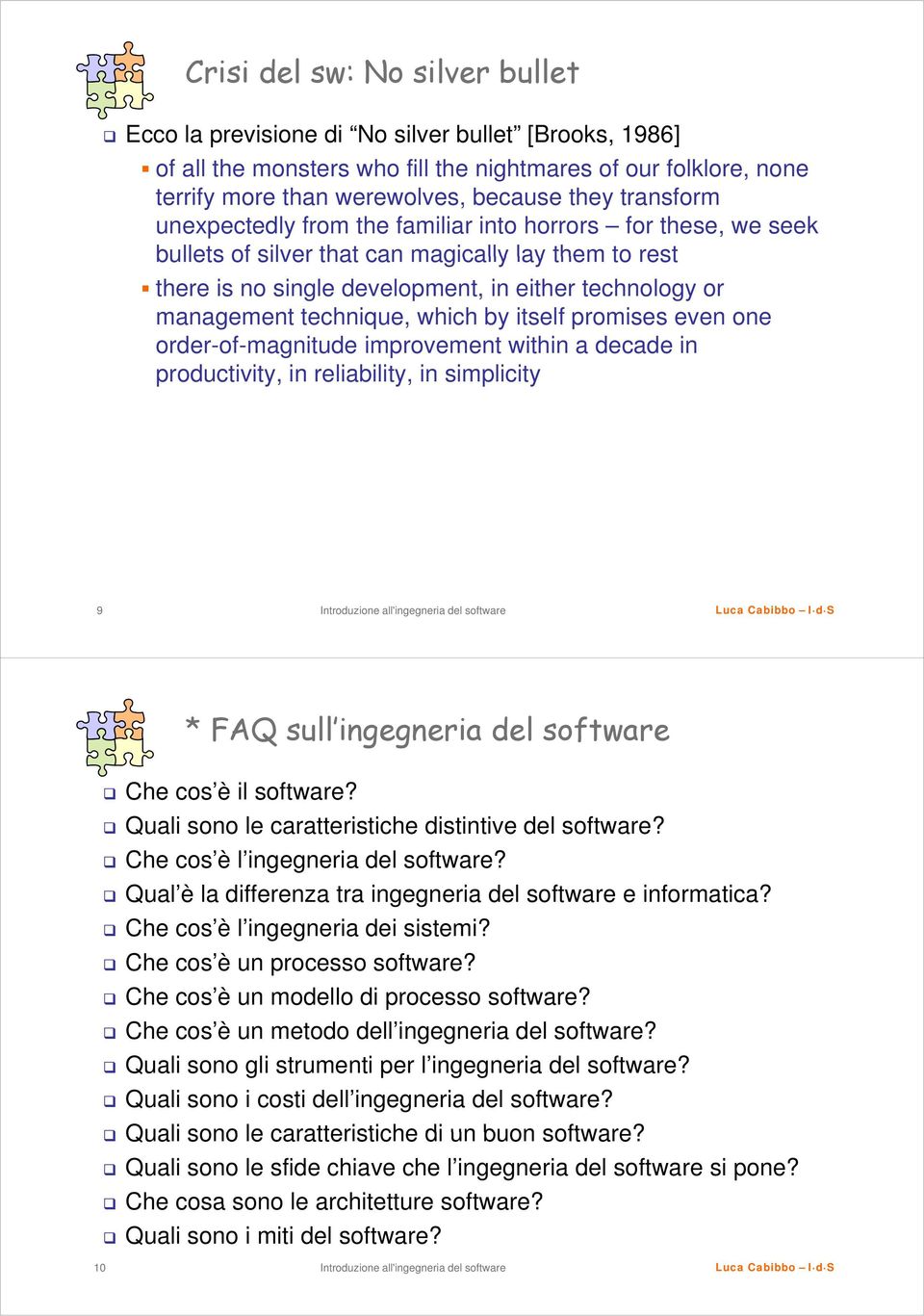 Crisi del sw: No silver bullet

Ecco la previsione di “No silver bullet” [Brooks, 1986]

of all the monsters who fill the nightmares of our folklore, none terrify more than werewolves, because they transform unexpectedly from the familiar into horrors – for these, we seek bullets of silver that can magically lay them to rest

there is no single development, in either technology or management technique, which by itself promises even one order-of-magnitude improvement within a decade in productivity, in reliability, in simplicity

9 Introduzione all'ingegneria del software Luca Cabibbo – I·d·S

* FAQ sull’ingegneria del software

Che cos’è il software?
Quali sono le caratteristiche distintive del software?
Che cos’è l’ingegneria del software?
Qual’è la differenza tra ingegneria del software e informatica?
Che cos’è l’ingegneria dei sistemi?
Che cos’è un processo software?
Che cos’è un modello di processo software?
Che cos’è un metodo dell’ingegneria del software?
Quali sono gli strumenti per l’ingegneria del software?
Quali sono i costi dell’ingegneria del software?
Quali sono le caratteristiche di un buon software?
Quali sono le sfide chiave che l’ingegneria del software si pone?
Che cosa sono le architetture software?
Quali sono i miti del software?

10 Introduzione all'ingegneria del software Luca Cabibbo – I·d·S